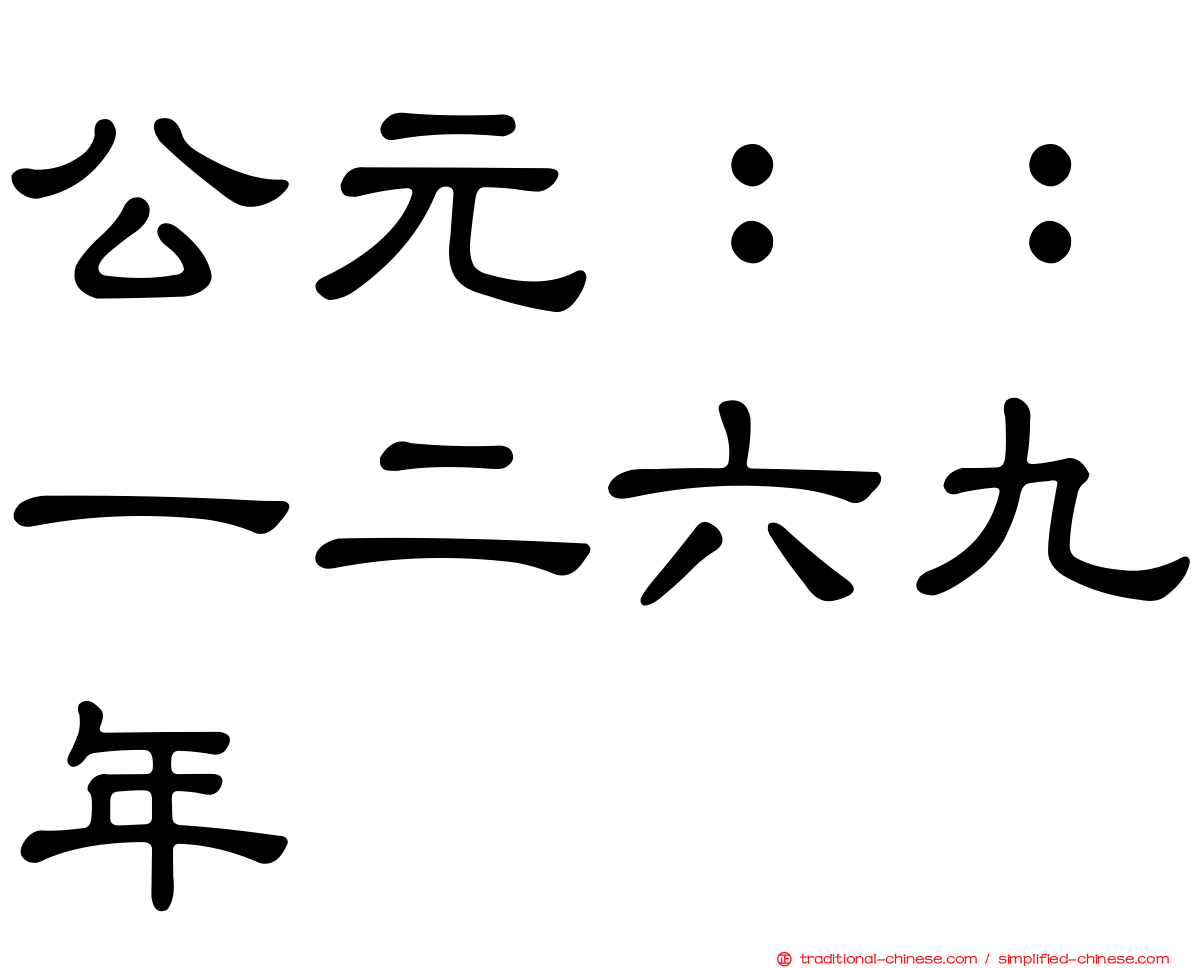 公元：：一二六九年

traditional-chinese.com / simplified-chinese.com